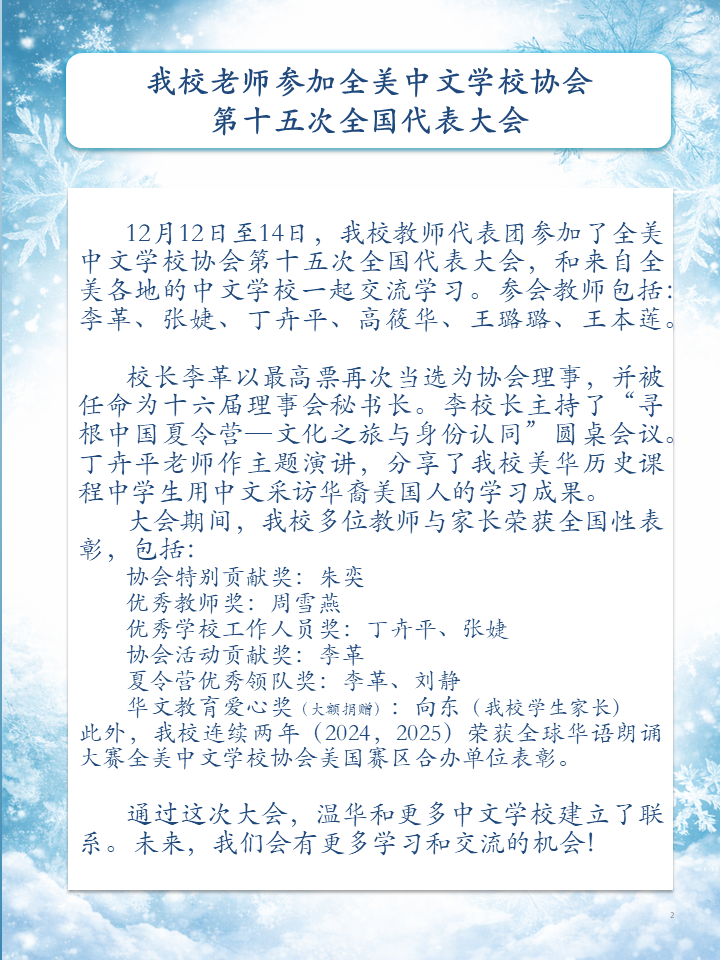 我校老师参加全美中文学校协会
第十五次全国代表大会

12月12日至14日，我校教师代表团参加了全美中文学校协会第十五次全国代表大会，和来自全美各地的中文学校一起交流学习。参会教师包括：李革、张婕、丁卉平、高筱华、王璐璐、王本莲。

校长李革以最高票再次当选为协会理事，并被任命为十六届理事会秘书长。李校长主持了“寻根中国夏令营—文化之旅与身份认同”圆桌会议。丁卉平老师作主题演讲，分享了我校美华历史课程中学生用中文采访华裔美国人的学习成果。

大会期间，我校多位教师与家长荣获全国性表彰，包括：
协会特别贡献奖：朱奕
优秀教师奖：周雪燕
优秀学校工作人员奖：丁卉平、张婕
协会活动贡献奖：李革
夏令营优秀领队奖：李革、刘静
华文教育爱心奖（大额捐赠）：向东（我校学生家长）
此外，我校连续两年（2024，2025）荣获全球华语朗诵大赛全美中文学校协会美国赛区合办单位表彰。

通过这次大会，温华和更多中文学校建立了联系。未来，我们会有更多学习和交流的机会！

2